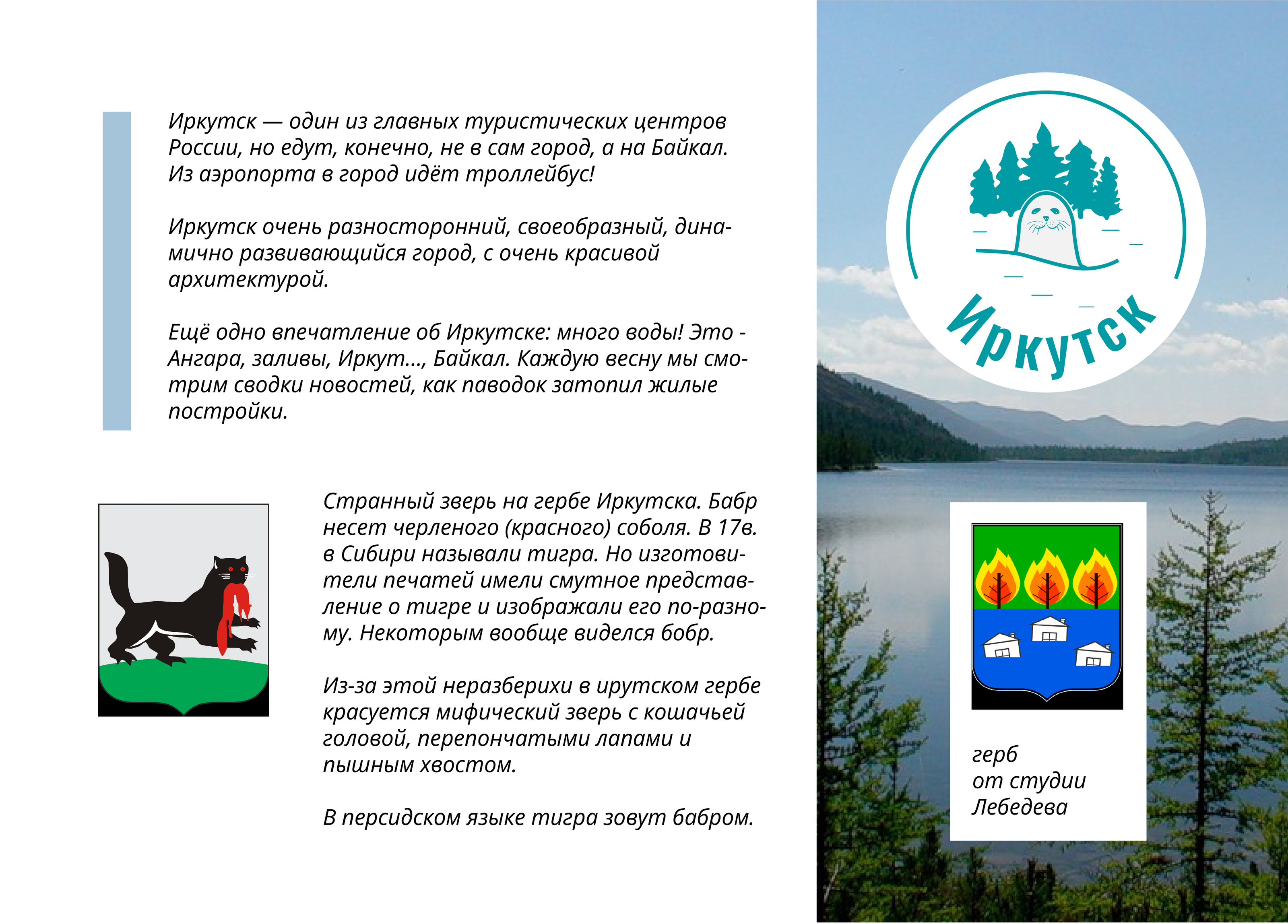 Иркутск — один из главных туристических центров России, но едут, конечно, не в сам город, а на Байкал. Из аэропорта в город идёт троллейбус!

Иркутск очень разносторонний, своеобразный, динамично развивающийся город, с очень красивой архитектурой.

Ещё одно впечатление об Иркутске: много воды! Это - Ангара, заливы, Иркут..., Байкал. Каждую весну мы смотрим сводки новостей, как паводок затопил жилые постройки.

Странный зверь на гербе Иркутска. Бабр несет черленого (красного) соболя. В 17в. в Сибири называли тигра. Но изготовители печатей имели смутное представление о тигре и изображали его по-разному. Некоторым вообще виделся бобр.

Из-за этой неразберихи в ирутском гербе красуется мифический зверь с кошачьей головой, перепончатыми лапами и пышным хвостом.

В персидском языке тигра зовут бабром.

Иркутск

герб
от студии
Лебедева